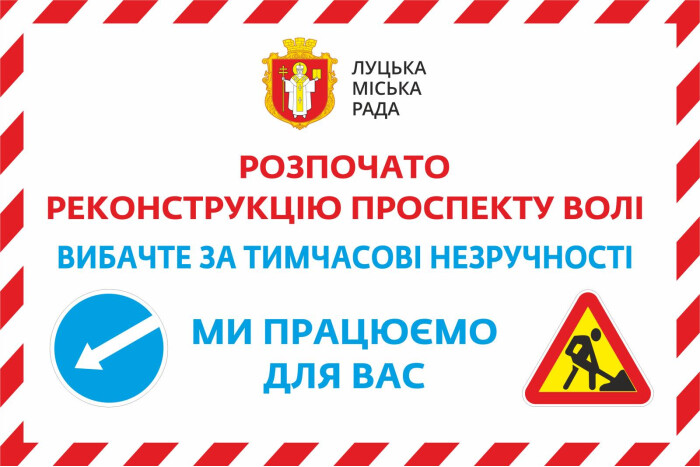 ЛУЦЬКА
МІСЬКА
РАДА

РОЗПОЧАТО
РЕКОНСТРУКЦІЮ ПРОСПЕКТУ ВОЛІ

ВИБАЧТЕ ЗА ТИМЧАСОВІ НЕЗРУЧНОСТІ

МИ ПРАЦЮЄМО
ДЛЯ ВАС